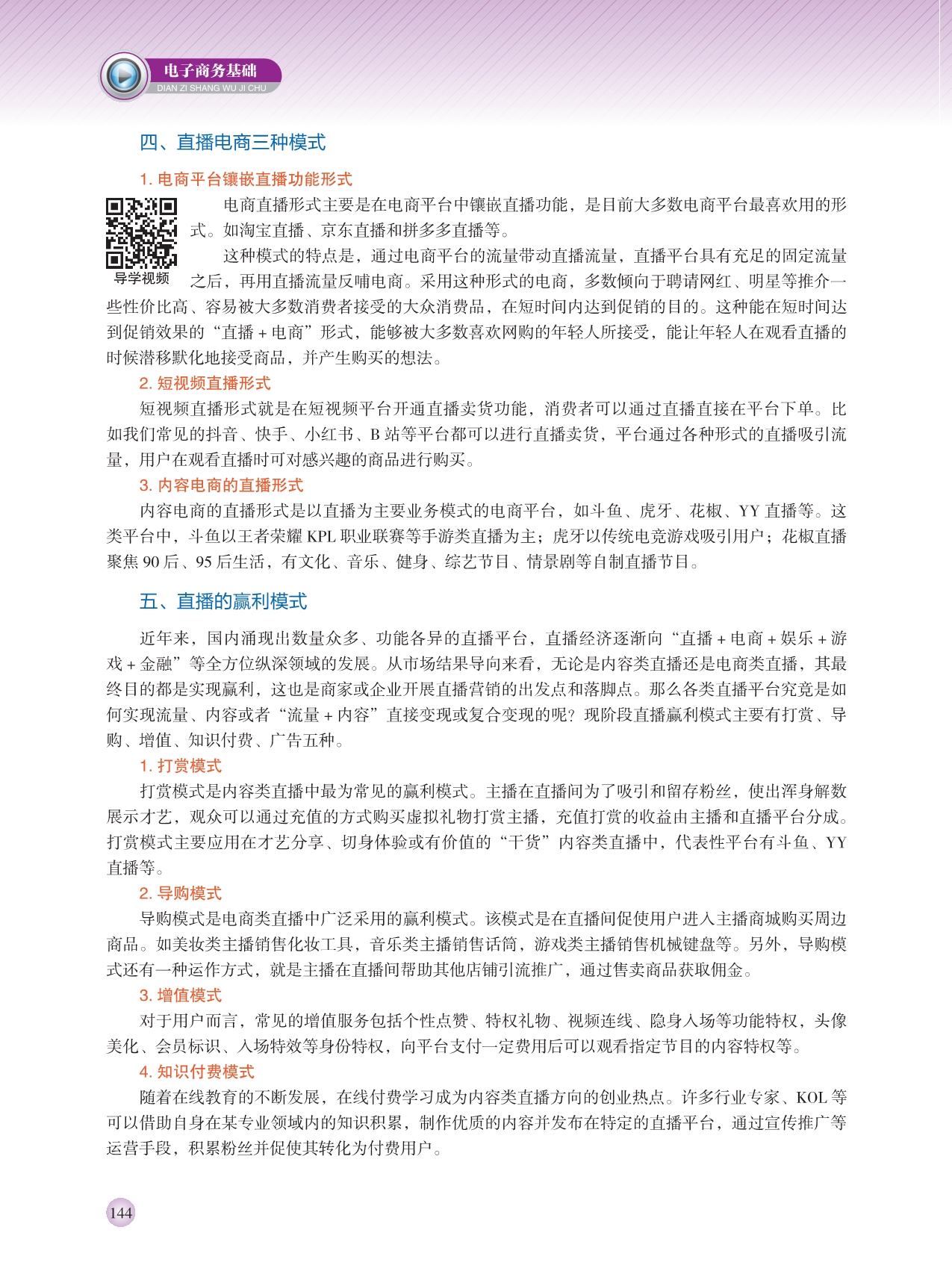 电子商务基础
DIAN ZI SHANG WU JI CHU

四、直播电商三种模式

1. 电商平台镶嵌直播功能形式

导学视频

电商直播形式主要是在电商平台中镶嵌直播功能，是目前大多数电商平台最喜欢用的形式。如淘宝直播、京东直播和拼多多直播等。

这种模式的特点是，通过电商平台的流量带动直播流量，直播平台具有充足的固定流量之后，再用直播流量反哺电商。采用这种形式的电商，多数倾向于聘请网红、明星等推介一些性价比高、容易被大多数消费者接受的大众消费品，在短时间内达到促销的目的。这种能在短时间达到促销效果的“直播 + 电商”形式，能够被大多数喜欢网购的年轻人所接受，能让年轻人在观看直播的时候潜移默化地接受商品，并产生购买的想法。

2. 短视频直播形式

短视频直播形式就是在短视频平台开通直播卖货功能，消费者可以通过直播直接在平台下单。比如我们常见的抖音、快手、小红书、B 站等平台都可以进行直播卖货，平台通过各种形式的直播吸引流量，用户在观看直播时可对感兴趣的商品进行购买。

3. 内容电商的直播形式

内容电商的直播形式是以直播为主要业务模式的电商平台，如斗鱼、虎牙、花椒、YY 直播等。这类平台中，斗鱼以王者荣耀 KPL 职业联赛等手游类直播为主；虎牙以传统电竞游戏吸引用户；花椒直播聚焦 90 后、95 后生活，有文化、音乐、健身、综艺节目、情景剧等自制直播节目。

五、直播的赢利模式

近年来，国内涌现出数量众多、功能各异的直播平台，直播经济逐渐向“直播 + 电商 + 娱乐 + 游戏 + 金融”等全方位纵深领域的发展。从市场结果导向来看，无论是内容类直播还是电商类直播，其最终目的都是实现赢利，这也是商家或企业开展直播营销的出发点和落脚点。那么各类直播平台究竟是如何实现流量、内容或者“流量 + 内容”直接变现或复合变现的呢？现阶段直播赢利模式主要有打赏、导购、增值、知识付费、广告五种。

1. 打赏模式

打赏模式是内容类直播中最为常见的赢利模式。主播在直播间为了吸引和留存粉丝，使出浑身解数展示才艺，观众可以通过充值的方式购买虚拟礼物打赏主播，充值打赏的收益由主播和直播平台分成。打赏模式主要应用在才艺分享、切身体验或有价值的“干货”内容类直播中，代表性平台有斗鱼、YY 直播等。

2. 导购模式

导购模式是电商类直播中广泛采用的赢利模式。该模式是在直播间促使用户进入主播商城购买周边商品。如美妆类主播销售化妆工具，音乐类主播销售话筒，游戏类主播销售机械键盘等。另外，导购模式还有一种运作方式，就是主播在直播间帮助其他店铺引流推广，通过售卖商品获取佣金。

3. 增值模式

对于用户而言，常见的增值服务包括个性点赞、特权礼物、视频连线、隐身入场等功能特权，头像美化、会员标识、入场特效等身份特权，向平台支付一定费用后可以观看指定节目的内容特权等。

4. 知识付费模式

随着在线教育的不断发展，在线付费学习成为内容类直播方向的创业热点。许多行业专家、KOL 等可以借助自身在某专业领域内的知识积累，制作优质的内容并发布在特定的直播平台，通过宣传推广等运营手段，积累粉丝并促使其转化为付费用户。

144